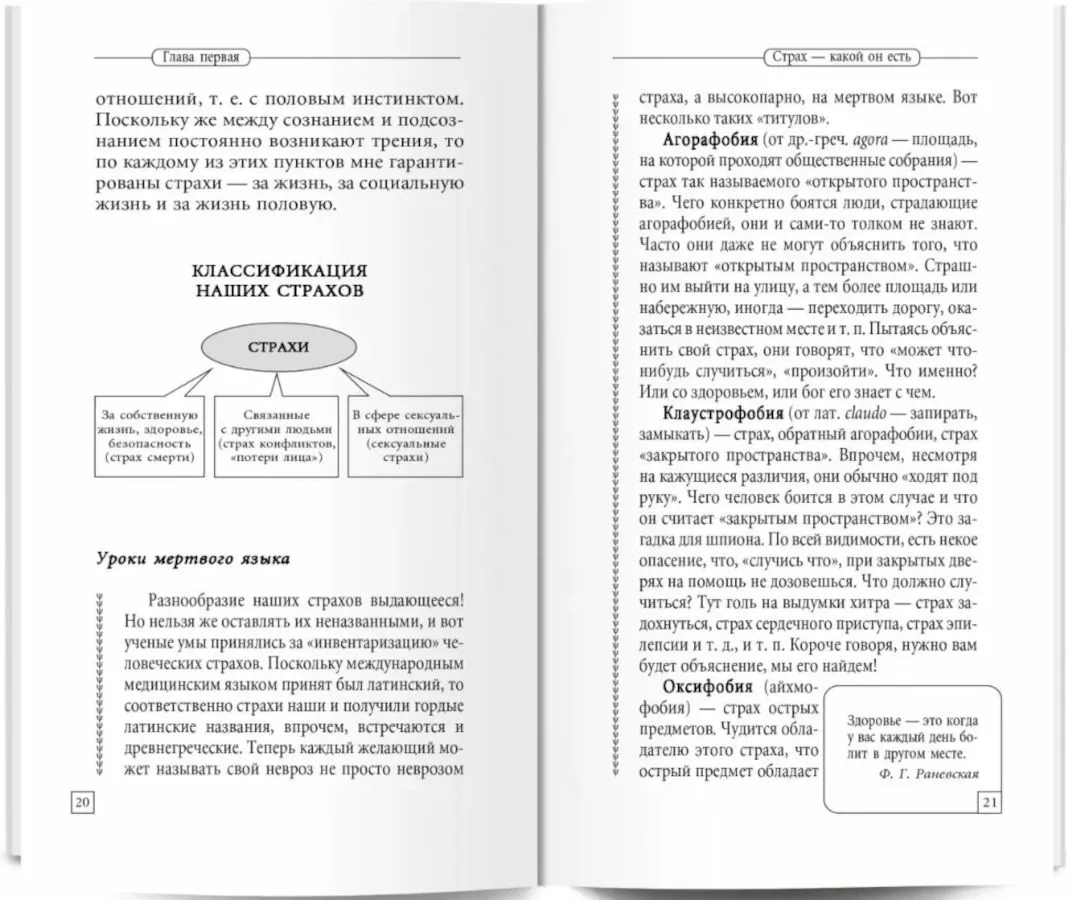 Глава первая

отношений, т. е. с половым инстинктом. Поскольку же между сознанием и подсознанием постоянно возникают трения, то по каждому из этих пунктов мне гарантированы страхи — за жизнь, за социальную жизнь и за жизнь половую.

КЛАССИФИКАЦИЯ НАШИХ СТРАХОВ

СТРАХИ

За собственную жизнь, здоровье, безопасность (страх смерти)

Связанные с другими людьми (страх конфликтов, «потери лица»)

В сфере сексуальных отношений (сексуальные страхи)

Уроки мертвого языка

Разнообразие наших страхов выдающееся! Но нельзя же оставлять их неназванными, и вот ученые умы принялись за «инвентаризацию» человеческих страхов. Поскольку международным медицинским языком принят был латинский, то соответственно страхи наши и получили гордые латинские названия, впрочем, встречаются и древнегреческие. Теперь каждый желающий может называть свой невроз не просто неврозом

20

Страх — какой он есть

страха, а высокопарно, на мертвом языке. Вот несколько таких «титулов».

Агорафобия (от др.-греч. agora — площадь, на которой проходят общественные собрания) — страх так называемого «открытого пространства». Чего конкретно боятся люди, страдающие агорафобией, они и сами-то толком не знают. Часто они даже не могут объяснить того, что называют «открытым пространством». Страшно им выйти на улицу, а тем более площадь или набережную, иногда — переходить дорогу, оказаться в неизвестном месте и т. п. Пытаясь объяснить свой страх, они говорят, что «может что-нибудь случиться», «произойти». Что именно? Или со здоровьем, или бог его знает с чем.

Клаустрофобия (от лат. claudo — запирать, замыкать) — страх, обратный агорафобии, страх «закрытого пространства». Впрочем, несмотря на кажущиеся различия, они обычно «ходят под руку». Чего человек боится в этом случае и что он считает «закрытым пространством»? Это загадка для шпиона. По всей видимости, есть некое опасение, что, «случись что», при закрытых дверях на помощь не дозовешься. Что должно случиться? Тут голь на выдумки хитра — страх задохнуться, страх сердечного приступа, страх эпилепсии и т. д., и т. п. Короче говоря, нужно вам будет объяснение, мы его найдем!

Оксифобия (айхмофобия) — страх острых предметов. Чудится обладателю этого страха, что острый предмет обладает

Здоровье — это когда у вас каждый день болит в другом месте.
Ф. Г. Раневская

21